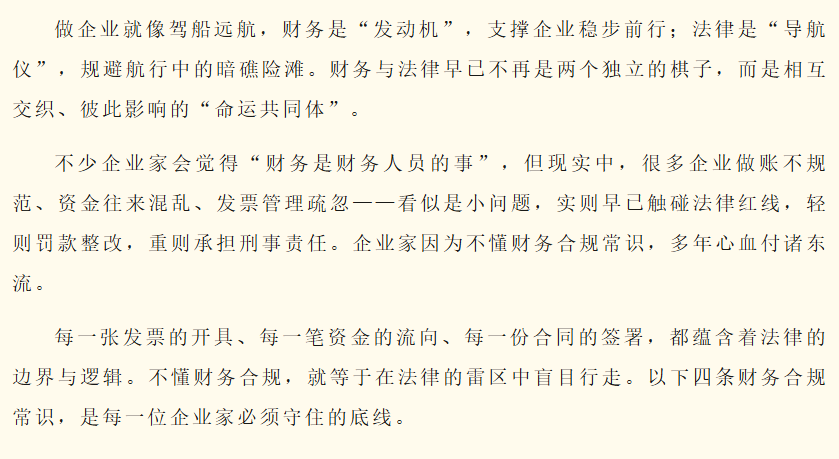 做企业就像驾船远航，财务是“发动机”，支撑企业稳步前行；法律是“导航仪”，规避航行中的暗礁险滩。财务与法律早已不再是两个独立的棋子，而是相互交织、彼此影响的“命运共同体”。

不少企业家会觉得“财务是财务人员的事”，但现实中，很多企业做账不规范、资金往来混乱、发票管理疏忽——看似是小问题，实则早已触碰法律红线，轻则罚款整改，重则承担刑事责任。企业家因为不懂财务合规常识，多年心血付诸东流。

每一张发票的开具、每一笔资金的流向、每一份合同的签署，都蕴含着法律的边界与逻辑。不懂财务合规，就等于在法律的雷区中盲目行走。以下四条财务合规常识，是每一位企业家必须守住的底线。